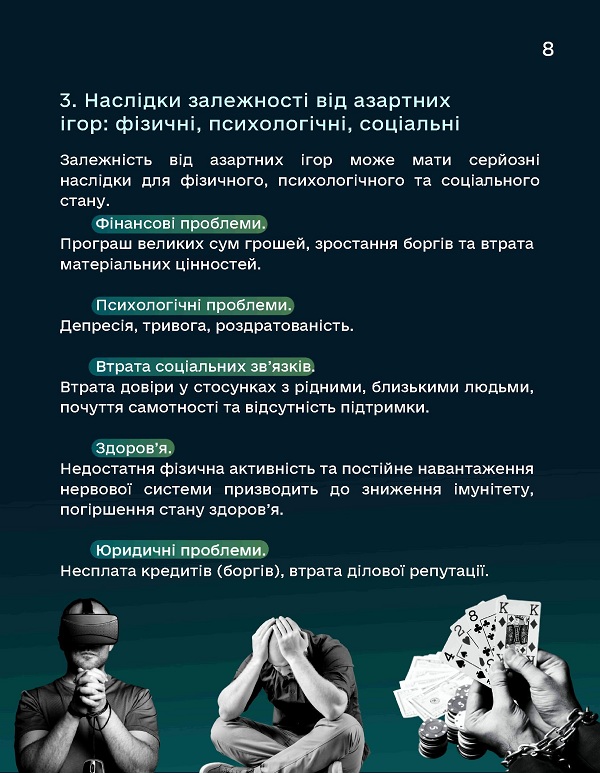 8

3. Наслідки залежності від азартних ігор: фізичні, психологічні, соціальні

Залежність від азартних ігор може мати серйозні наслідки для фізичного, психологічного та соціального стану.

Фінансові проблеми.
Програш великих сум грошей, зростання боргів та втрата матеріальних цінностей.

Психологічні проблеми.
Депресія, тривога, роздратованість.

Втрата соціальних зв'язків.
Втрата довіри у стосунках з рідними, близькими людьми, почуття самотності та відсутність підтримки.

Здоров'я.
Недостатня фізична активність та постійне навантаження нервової системи призводить до зниження імунітету, погіршення стану здоров'я.

Юридичні проблеми.
Несплата кредитів (боргів), втрата ділової репутації.